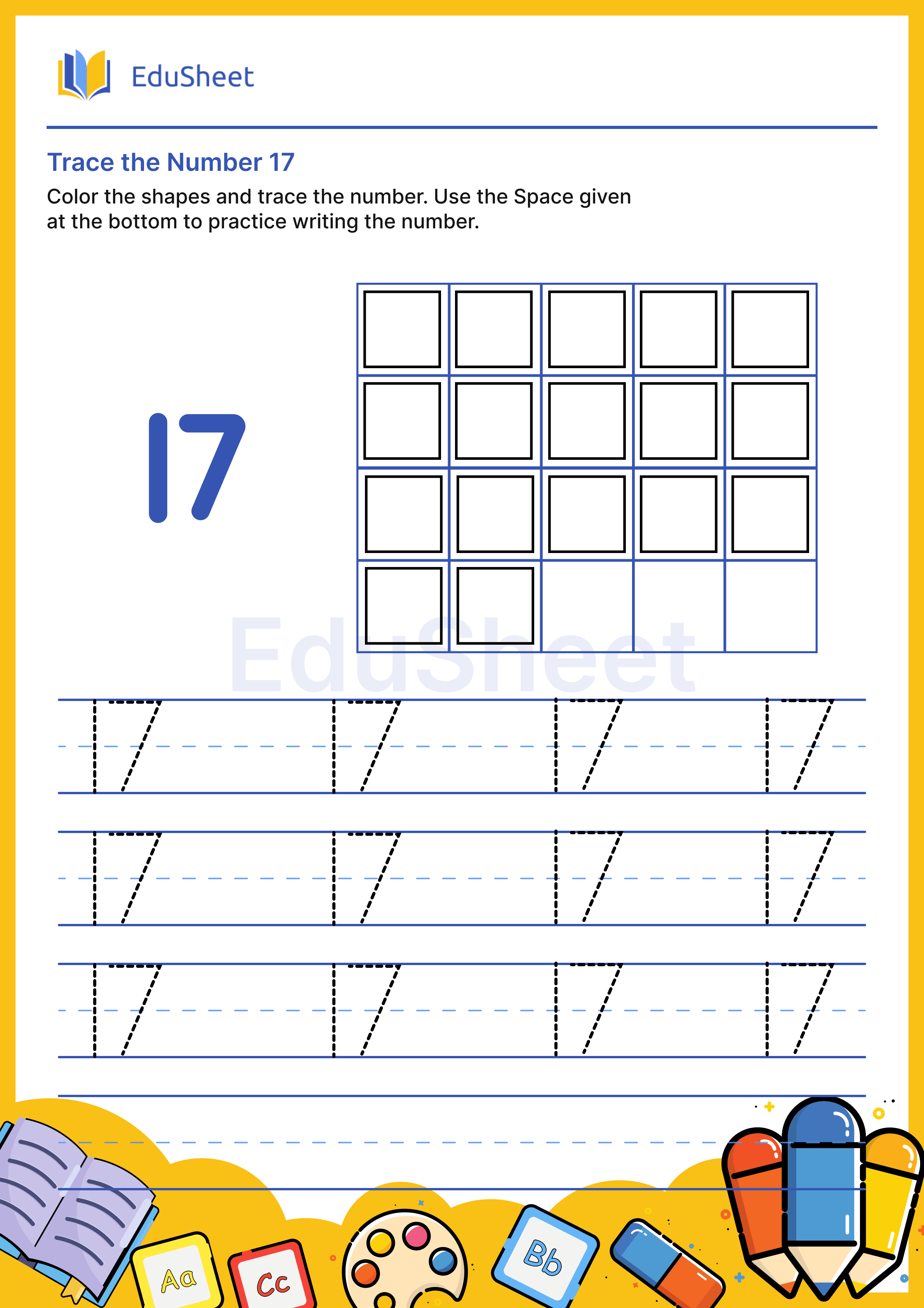 EduSheet

Trace the Number 17

Color the shapes and trace the number. Use the Space given at the bottom to practice writing the number.

17

EduSheet

17 17 17 17
17 17 17 17
17 17 17 17

Aa Cc Bb